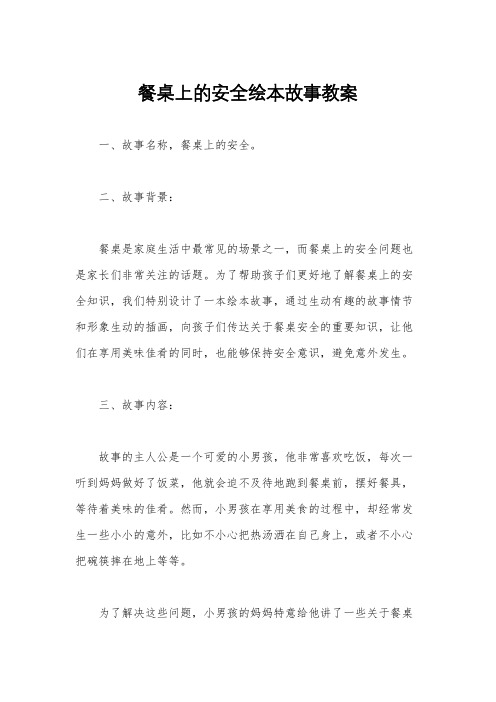 餐桌上的安全绘本故事教案

一、故事名称，餐桌上的安全。

二、故事背景：

餐桌是家庭生活中最常见的场景之一，而餐桌上的安全问题也是家长们非常关注的话题。为了帮助孩子们更好地了解餐桌上的安全知识，我们特别设计了一本绘本故事，通过生动有趣的故事情节和形象生动的插画，向孩子们传达关于餐桌安全的重要知识，让他们在享用美味佳肴的同时，也能够保持安全意识，避免意外发生。

三、故事内容：

故事的主人公是一个可爱的小男孩，他非常喜欢吃饭，每次一听到妈妈做好了饭菜，他就会迫不及待地跑到餐桌前，摆好餐具，等待着美味的佳肴。然而，小男孩在享用美食的过程中，却经常发生一些小小的意外，比如不小心把热汤洒在自己身上，或者不小心把碗筷摔在地上等等。

为了解决这些问题，小男孩的妈妈特意给他讲了一些关于餐桌